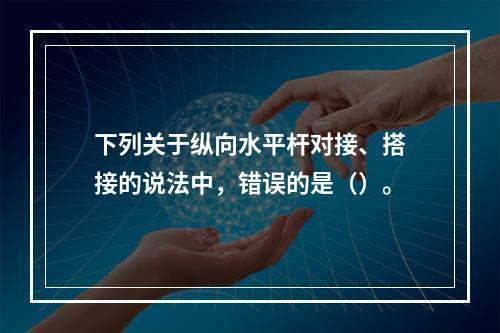 下列关于纵向水平杆对接、搭接的说法中，错误的是（）。